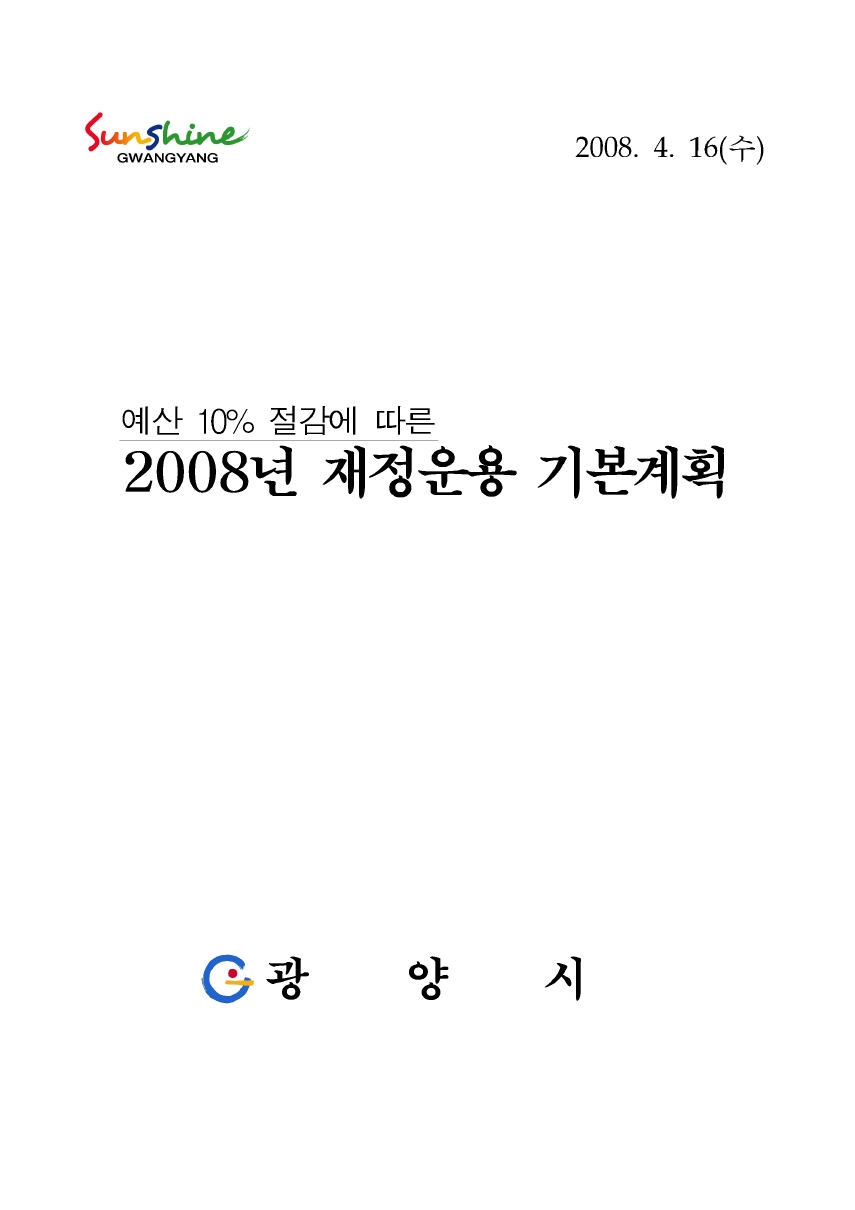 Sunshine
GWANGYANG

2008. 4. 16(수)

예산 10% 절감에 따른

2008년 재정운용 기본계획

광 양 시